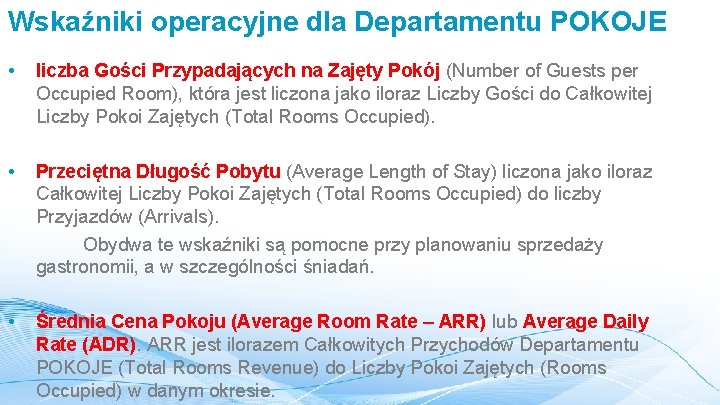 Wskaźniki operacyjne dla Departamentu POKOJE

• liczba Gości Przypadających na Zajęty Pokój (Number of Guests per Occupied Room), która jest liczona jako iloraz Liczby Gości do Całkowitej Liczby Pokoi Zajętych (Total Rooms Occupied).

• Przeciętna Długość Pobytu (Average Length of Stay) liczona jako iloraz Całkowitej Liczby Pokoi Zajętych (Total Rooms Occupied) do liczby Przyjazdów (Arrivals).

Obydwa te wskaźniki są pomocne przy planowaniu sprzedaży gastronomii, a w szczególności śniadań.

• Średnia Cena Pokoju (Average Room Rate – ARR) lub Average Daily Rate (ADR). ARR jest ilorazem Całkowitych Przychodów Departamentu POKOJE (Total Rooms Revenue) do Liczby Pokoi Zajętych (Rooms Occupied) w danym okresie.